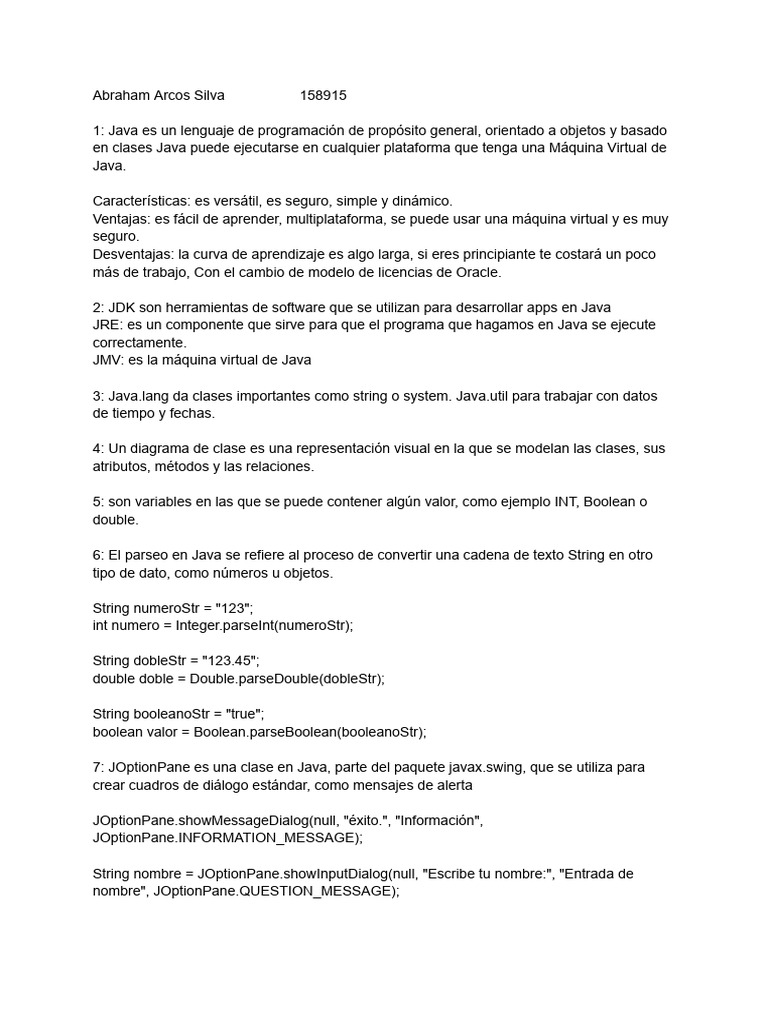 Abraham Arcos Silva 158915

1: Java es un lenguaje de programación de propósito general, orientado a objetos y basado en clases Java puede ejecutarse en cualquier plataforma que tenga una Máquina Virtual de Java.

Características: es versátil, es seguro, simple y dinámico.
Ventajas: es fácil de aprender, multiplataforma, se puede usar una máquina virtual y es muy seguro.
Desventajas: la curva de aprendizaje es algo larga, si eres principiante te costará un poco más de trabajo, Con el cambio de modelo de licencias de Oracle.

2: JDK son herramientas de software que se utilizan para desarrollar apps en Java
JRE: es un componente que sirve para que el programa que hagamos en Java se ejecute correctamente.
JMV: es la máquina virtual de Java

3: Java.lang da clases importantes como string o system. Java.util para trabajar con datos de tiempo y fechas.

4: Un diagrama de clase es una representación visual en la que se modelan las clases, sus atributos, métodos y las relaciones.

5: son variables en las que se puede contener algún valor, como ejemplo INT, Boolean o double.

6: El parseo en Java se refiere al proceso de convertir una cadena de texto String en otro tipo de dato, como números u objetos.

String numeroStr = "123";
int numero = Integer.parseInt(numeroStr);

String dobleStr = "123.45";
double doble = Double.parseDouble(dobleStr);

String booleanoStr = "true";
boolean valor = Boolean.parseBoolean(booleanoStr);

7: JOptionPane es una clase en Java, parte del paquete javax.swing, que se utiliza para crear cuadros de diálogo estándar, como mensajes de alerta

JOptionPane.showMessageDialog(null, "éxito.", "Información", JOptionPane.INFORMATION_MESSAGE);

String nombre = JOptionPane.showInputDialog(null, "Escribe tu nombre:", "Entrada de nombre", JOptionPane.QUESTION_MESSAGE);